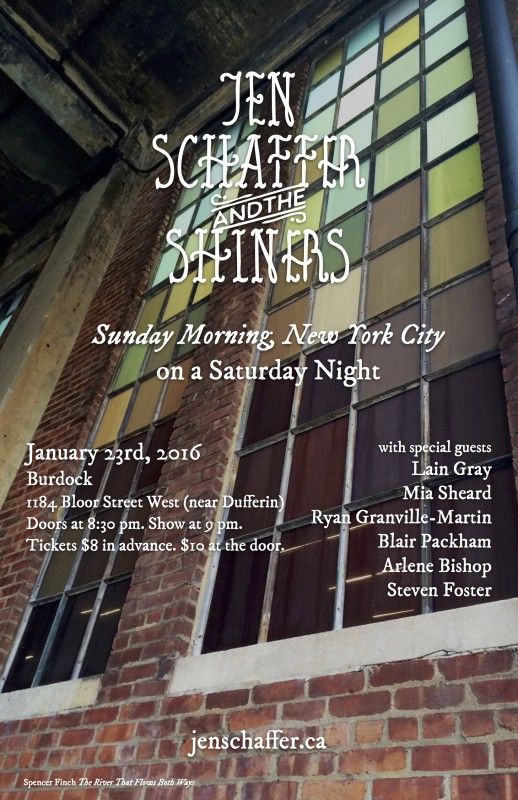 JEN
SCHAFFER
AND THE
SHINERS

Sunday Morning, New York City
on a Saturday Night

January 23rd, 2016
Burdock
1184 Bloor Street West (near Dufferin)
Doors at 8:30 pm. Show at 9 pm.
Tickets $8 in advance. $10 at the door.

with special guests
Lain Gray
Mia Sheard
Ryan Granville-Martin
Blair Packham
Arlene Bishop
Steven Foster

jenschaffer.ca

Spencer Finch The River That Flows Both Ways